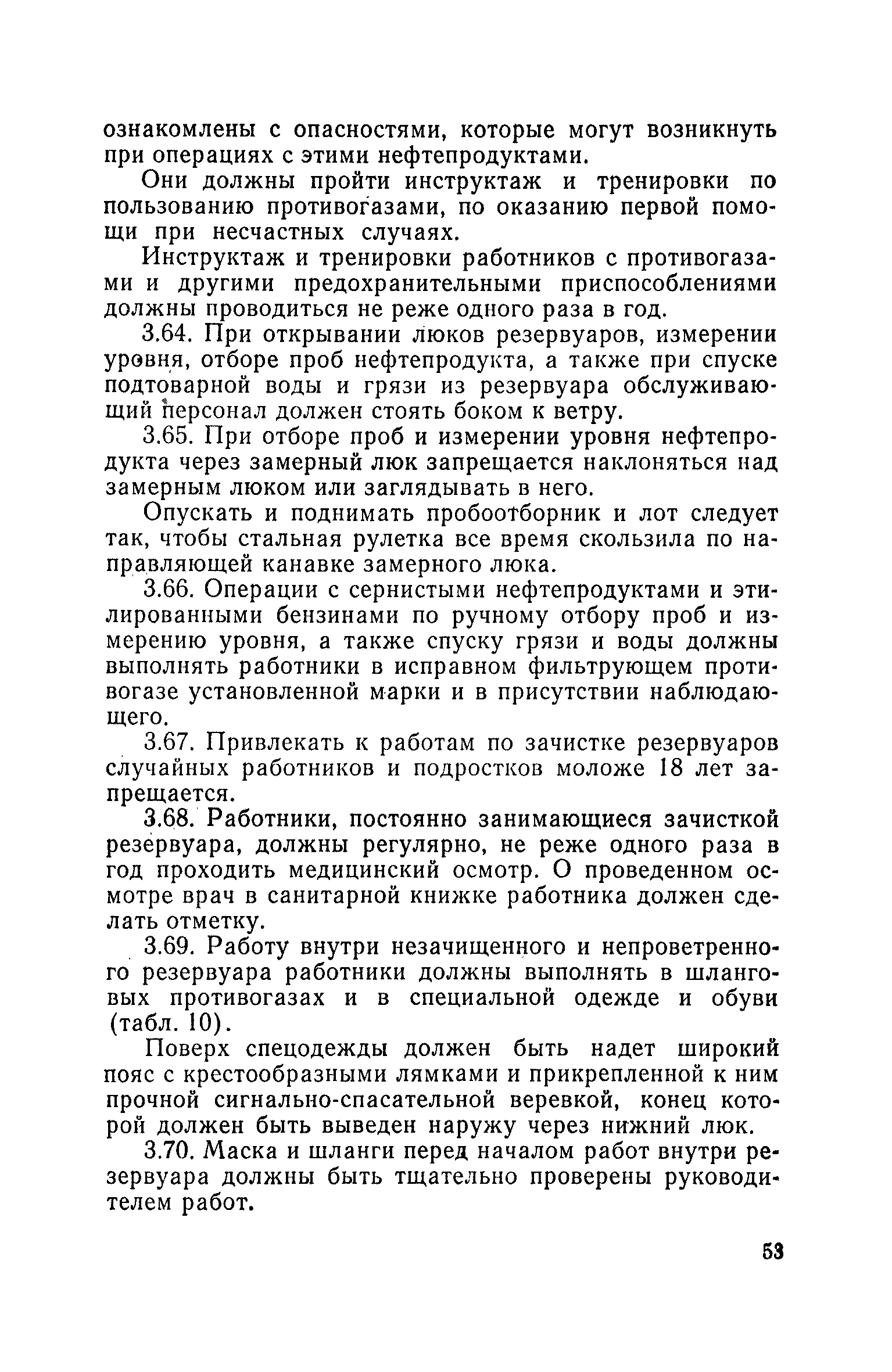 ознакомлены с опасностями, которые могут возникнуть при операциях с этими нефтепродуктами.

Они должны пройти инструктаж и тренировки по пользованию противогазами, по оказанию первой помощи при несчастных случаях.

Инструктаж и тренировки работников с противогазами и другими предохранительными приспособлениями должны проводиться не реже одного раза в год.

3.64. При открывании люков резервуаров, измерении уровня, отборе проб нефтепродукта, а также при спуске подтоварной воды и грязи из резервуара обслуживающий персонал должен стоять боком к ветру.

3.65. При отборе проб и измерении уровня нефтепродукта через замерный люк запрещается наклоняться над замерным люком или заглядывать в него.

Опускать и поднимать пробоотборник и лот следует так, чтобы стальная рулетка все время скользила по направляющей канавке замерного люка.

3.66. Операции с сернистыми нефтепродуктами и этилированными бензинами по ручному отбору проб и измерению уровня, а также спуску грязи и воды должны выполнять работники в исправном фильтрующем противогазе установленной марки и в присутствии наблюдающего.

3.67. Привлекать к работам по зачистке резервуаров случайных работников и подростков моложе 18 лет запрещается.

3.68. Работники, постоянно занимающиеся зачисткой резервуара, должны регулярно, не реже одного раза в год проходить медицинский осмотр. О проведенном осмотре врач в санитарной книжке работника должен сделать отметку.

3.69. Работу внутри незачищенного и непроветренного резервуара работники должны выполнять в шланговых противогазах и в специальной одежде и обуви (табл. 10).

Поверх спецодежды должен быть надет широкий пояс с крестообразными лямками и прикрепленной к ним прочной сигнально-спасательной веревкой, конец которой должен быть выведен наружу через нижний люк.

3.70. Маска и шланги перед началом работ внутри резервуара должны быть тщательно проверены руководителем работ.

53